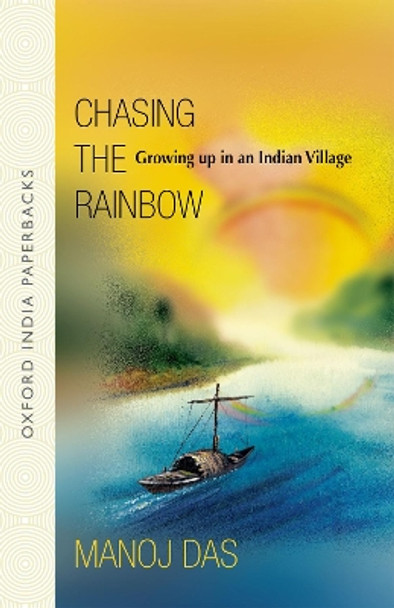 OXFORD INDIA PAPERBACKS

CHASING THE RAINBOW

Growing up in an Indian Village

MANOJ DAS